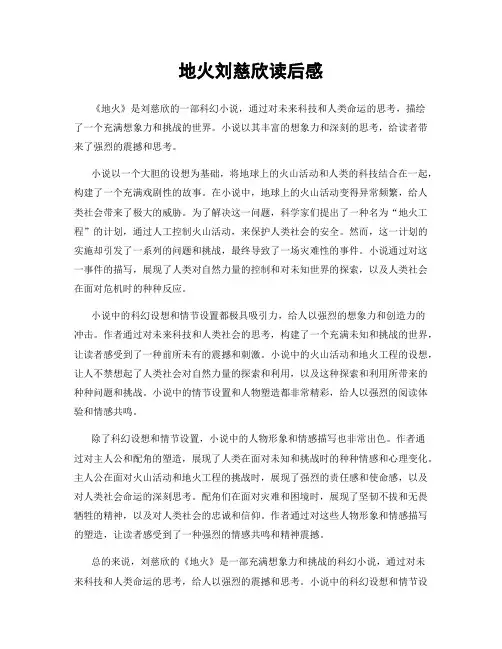 地火刘慈欣读后感

《地火》是刘慈欣的一部科幻小说，通过对未来科技和人类命运的思考，描绘了一个充满想象力和挑战的世界。小说以其丰富的想象力和深刻的思考，给读者带来了强烈的震撼和思考。

小说以一个大胆的设想为基础，将地球上的火山活动和人类的科技结合在一起，构建了一个充满戏剧性的故事。在小说中，地球上的火山活动变得异常频繁，给人类社会带来了极大的威胁。为了解决这一问题，科学家们提出了一种名为“地火工程”的计划，通过人工控制火山活动，来保护人类社会的安全。然而，这一计划的实施却引发了一系列的问题和挑战，最终导致了一场灾难性的事件。小说通过对这一事件的描写，展现了人类对自然力量的控制和对未知世界的探索，以及人类社会在面对危机时的种种反应。

小说中的科幻设想和情节设置都极具吸引力，给人以强烈的想象力和创造力的冲击。作者通过对未来科技和人类社会的思考，构建了一个充满未知和挑战的世界，让读者感受到了一种前所未有的震撼和刺激。小说中的火山活动和地火工程的设想，让人不禁想起了人类社会对自然力量的探索和利用，以及这种探索和利用所带来的种种问题和挑战。小说中的情节设置和人物塑造都非常精彩，给人以强烈的阅读体验和情感共鸣。

除了科幻设想和情节设置，小说中的人物形象和情感描写也非常出色。作者通过对主人公和配角的塑造，展现了人类在面对未知和挑战时的种种情感和心理变化。主人公在面对火山活动和地火工程的挑战时，展现了强烈的责任感和使命感，以及对人类社会命运的深刻思考。配角们在面对灾难和困境时，展现了坚韧不拔和无畏牺牲的精神，以及对人类社会的忠诚和信仰。作者通过对这些人物形象和情感描写的塑造，让读者感受到了一种强烈的情感共鸣和精神震撼。

总的来说，刘慈欣的《地火》是一部充满想象力和挑战的科幻小说，通过对未来科技和人类命运的思考，给人以强烈的震撼和思考。小说中的科幻设想和情节设